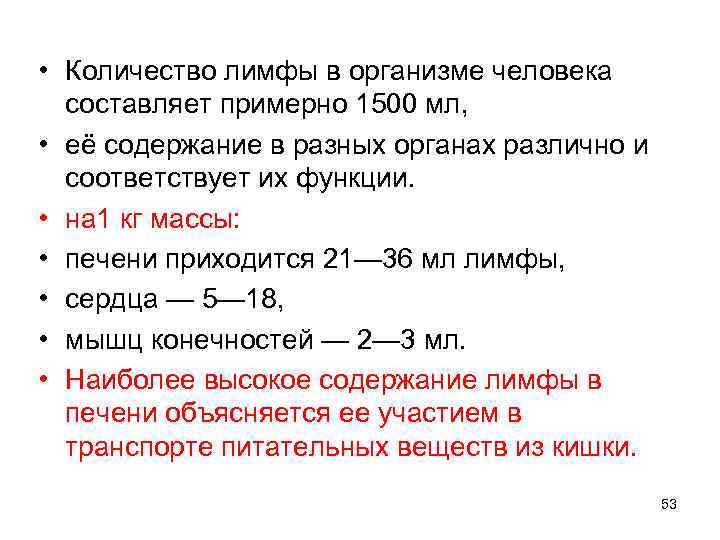 • Количество лимфы в организме человека составляет примерно 1500 мл,

• её содержание в разных органах различно и соответствует их функции.

• на1 кг массы:

• печени приходится 21—36 мл лимфы,

• сердца — 5—18,

• мышц конечностей — 2—3 мл.

• Наиболее высокое содержание лимфы в печени объясняется ее участием в транспорте питательных веществ из кишки.

53